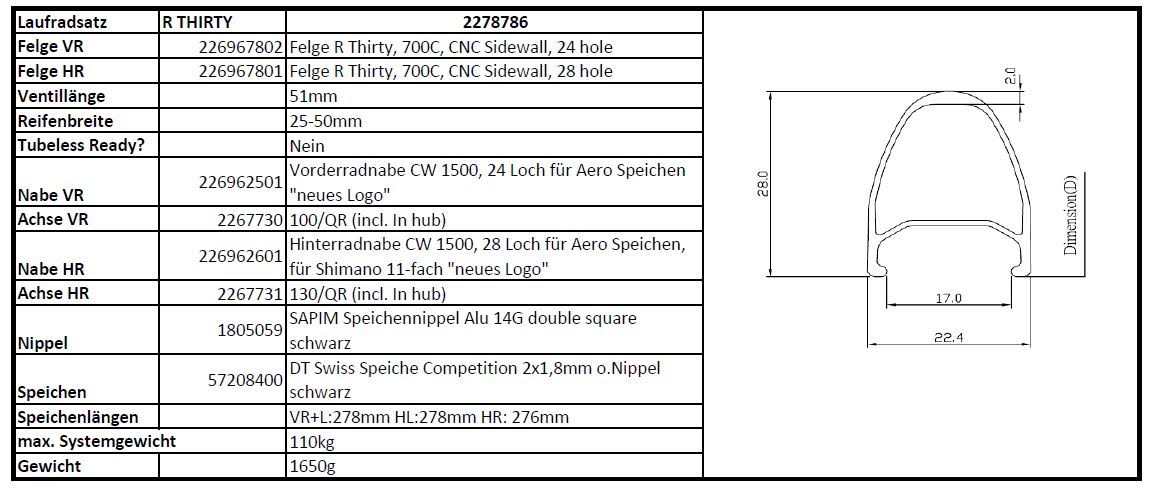 | Laufradsatz | R THIRTY | 2278786 |
|---|---|---|
| Felge VR | 226967802 | Felge R Thirty, 700C, CNC Sidewall, 24 hole |
| Felge HR | 226967801 | Felge R Thirty, 700C, CNC Sidewall, 28 hole |
| Ventillänge | | 51mm |
| Reifenbreite | | 25-50mm |
| Tubeless Ready? | | Nein |
| Nabe VR | 226962501 | Vorderradnabe CW 1500, 24 Loch für Aero Speichen "neues Logo" |
| Achse VR | 2267730 | 100/QR (incl. In hub) |
| Nabe HR | 226962601 | Hinterradnabe CW 1500, 28 Loch für Aero Speichen, für Shimano 11-fach "neues Logo" |
| Achse HR | 2267731 | 130/QR (incl. In hub) |
| Nippel | 1805059 | SAPIM Speichennippel Alu 14G double square schwarz |
| Speichen | 57208400 | DT Swiss Speiche Competition 2x1,8mm o.Nippel schwarz |
| Speichenlängen | | VR+L:278mm HL:278mm HR: 276mm |
| max. Systemgewicht | | 110kg |
| Gewicht | | 1650g |

2.0
28.0
Dimension(D)
17.0
22.4